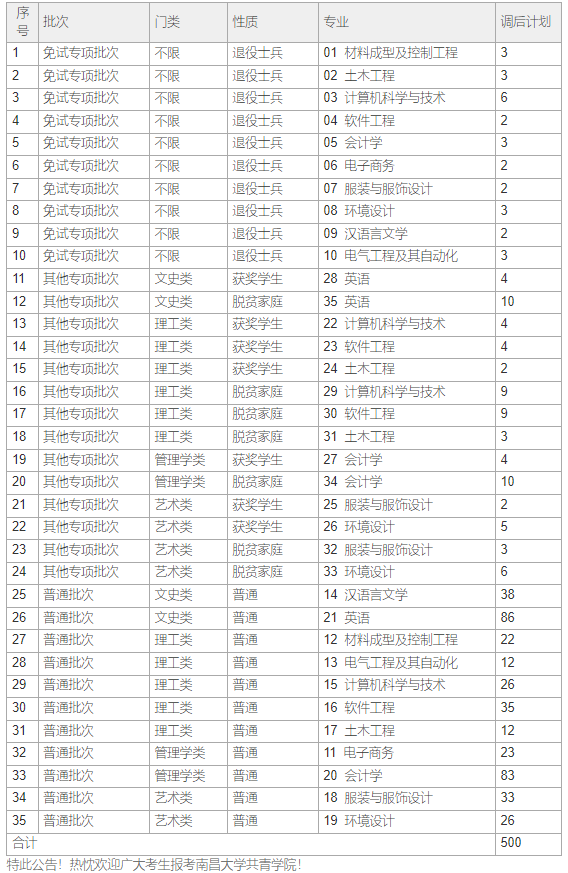 | 序号 | 批次 | 门类 | 性质 | 专业 | 调后计划 |
|---|---|---|---|---|---|
| 1 | 免试专项批次 | 不限 | 退役士兵 | 01 材料成型及控制工程 | 3 |
| 2 | 免试专项批次 | 不限 | 退役士兵 | 02 土木工程 | 3 |
| 3 | 免试专项批次 | 不限 | 退役士兵 | 03 计算机科学与技术 | 6 |
| 4 | 免试专项批次 | 不限 | 退役士兵 | 04 软件工程 | 2 |
| 5 | 免试专项批次 | 不限 | 退役士兵 | 05 会计学 | 3 |
| 6 | 免试专项批次 | 不限 | 退役士兵 | 06 电子商务 | 2 |
| 7 | 免试专项批次 | 不限 | 退役士兵 | 07 服装与服饰设计 | 2 |
| 8 | 免试专项批次 | 不限 | 退役士兵 | 08 环境设计 | 3 |
| 9 | 免试专项批次 | 不限 | 退役士兵 | 09 汉语言文学 | 2 |
| 10 | 免试专项批次 | 不限 | 退役士兵 | 10 电气工程及其自动化 | 3 |
| 11 | 其他专项批次 | 文史类 | 获奖学生 | 28 英语 | 4 |
| 12 | 其他专项批次 | 文史类 | 脱贫家庭 | 35 英语 | 10 |
| 13 | 其他专项批次 | 理工类 | 获奖学生 | 22 计算机科学与技术 | 4 |
| 14 | 其他专项批次 | 理工类 | 获奖学生 | 23 软件工程 | 4 |
| 15 | 其他专项批次 | 理工类 | 获奖学生 | 24 土木工程 | 2 |
| 16 | 其他专项批次 | 理工类 | 脱贫家庭 | 29 计算机科学与技术 | 9 |
| 17 | 其他专项批次 | 理工类 | 脱贫家庭 | 30 软件工程 | 9 |
| 18 | 其他专项批次 | 理工类 | 脱贫家庭 | 31 土木工程 | 3 |
| 19 | 其他专项批次 | 管理学类 | 获奖学生 | 27 会计学 | 4 |
| 20 | 其他专项批次 | 管理学类 | 脱贫家庭 | 34 会计学 | 10 |
| 21 | 其他专项批次 | 艺术类 | 获奖学生 | 25 服装与服饰设计 | 2 |
| 22 | 其他专项批次 | 艺术类 | 获奖学生 | 26 环境设计 | 5 |
| 23 | 其他专项批次 | 艺术类 | 脱贫家庭 | 32 服装与服饰设计 | 3 |
| 24 | 其他专项批次 | 艺术类 | 脱贫家庭 | 33 环境设计 | 6 |
| 25 | 普通批次 | 文史类 | 普通 | 14 汉语言文学 | 38 |
| 26 | 普通批次 | 文史类 | 普通 | 21 英语 | 86 |
| 27 | 普通批次 | 理工类 | 普通 | 12 材料成型及控制工程 | 22 |
| 28 | 普通批次 | 理工类 | 普通 | 13 电气工程及其自动化 | 12 |
| 29 | 普通批次 | 理工类 | 普通 | 15 计算机科学与技术 | 26 |
| 30 | 普通批次 | 理工类 | 普通 | 16 软件工程 | 35 |
| 31 | 普通批次 | 理工类 | 普通 | 17 土木工程 | 12 |
| 32 | 普通批次 | 管理学类 | 普通 | 11 电子商务 | 23 |
| 33 | 普通批次 | 管理学类 | 普通 | 20 会计学 | 83 |
| 34 | 普通批次 | 艺术类 | 普通 | 18 服装与服饰设计 | 33 |
| 35 | 普通批次 | 艺术类 | 普通 | 19 环境设计 | 26 |
| 合计 | | | | | 500 |

特此公告！热忱欢迎广大考生报考南昌大学共青学院！